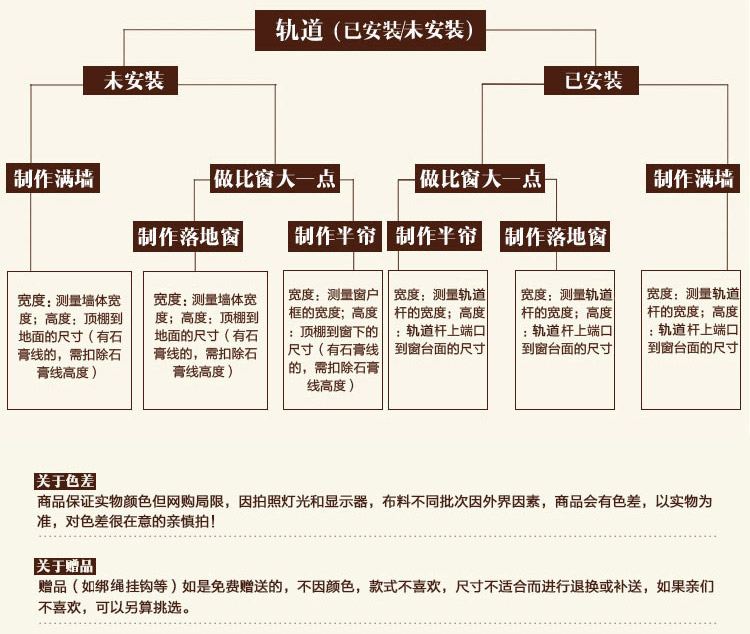 轨道（已安装/未安装）

未安装

已安装

制作满墙

做比窗大一点

做比窗大一点

制作满墙

制作落地窗

制作半帘

制作半帘

制作落地窗

宽度：测量墙体宽度；高度：顶棚到地面的尺寸（有石膏线的，需扣除石膏线高度）

宽度：测量墙体宽度；高度：顶棚到地面的尺寸（有石膏线的，需扣除石膏线高度）

宽度：测量窗户框的宽度；高度：顶棚到窗下的尺寸（有石膏线的，需扣除石膏线高度）

宽度：测量轨道杆的宽度；高度：轨道杆上端口到窗台面的尺寸

宽度：测量轨道杆的宽度；高度：轨道杆上端口到窗台面的尺寸

宽度：测量轨道杆的宽度；高度：轨道杆上端口到窗台面的尺寸

关于色差
商品保证实物颜色但网购局限，因拍照灯光和显示器，布料不同批次因外界因素，商品会有色差，以实物为准，对色差很在意的亲慎拍！

关于赠品
赠品（如绑绳挂钩等）如是免费赠送的，不因颜色，款式不喜欢，尺寸不适合而进行退换或补送，如果亲们不喜欢，可以另算挑选。